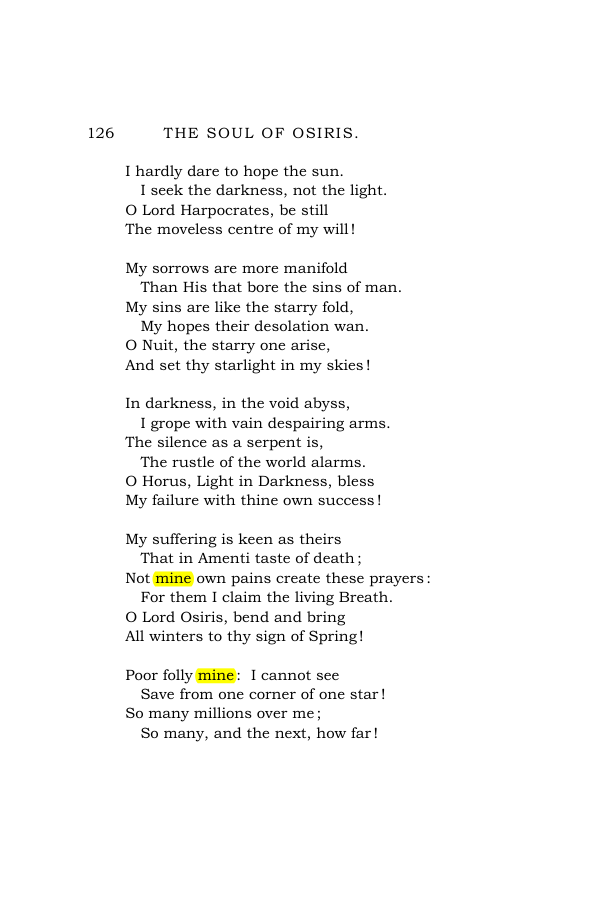 126 THE SOUL OF OSIRIS.

I hardly dare to hope the sun.
I seek the darkness, not the light.
O Lord Harpocrates, be still
The moveless centre of my will!

My sorrows are more manifold
Than His that bore the sins of man.
My sins are like the starry fold,
My hopes their desolation wan.
O Nuit, the starry one arise,
And set thy starlight in my skies!

In darkness, in the void abyss,
I grope with vain despairing arms.
The silence as a serpent is,
The rustle of the world alarms.
O Horus, Light in Darkness, bless
My failure with thine own success!

My suffering is keen as theirs
That in Amenti taste of death;
Not mine own pains create these prayers:
For them I claim the living Breath.
O Lord Osiris, bend and bring
All winters to thy sign of Spring!

Poor folly mine: I cannot see
Save from one corner of one star!
So many millions over me;
So many, and the next, how far!